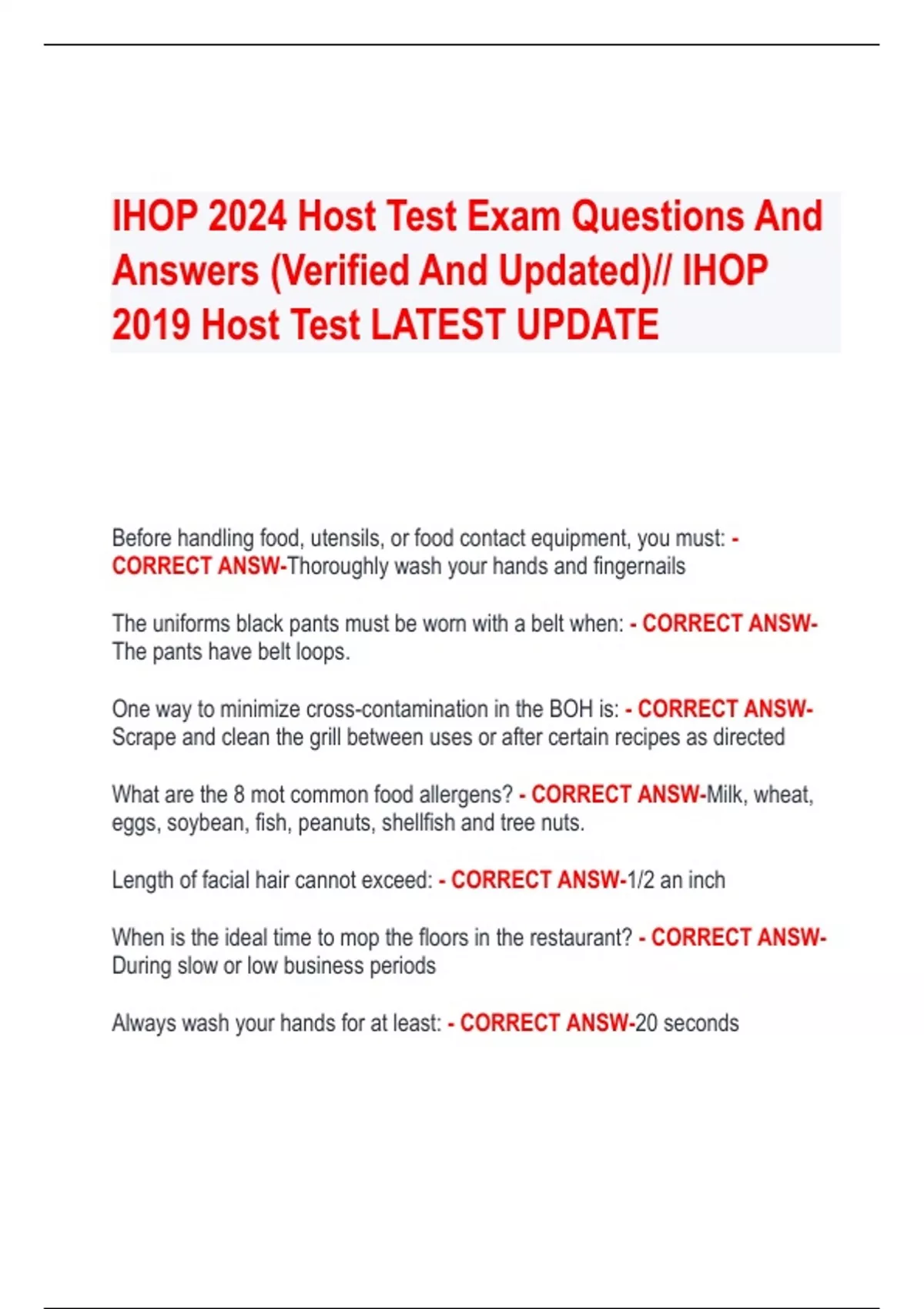 IHOP 2024 Host Test Exam Questions And Answers (Verified And Updated)// IHOP 2019 Host Test LATEST UPDATE

Before handling food, utensils, or food contact equipment, you must: - CORRECT ANSW-Thoroughly wash your hands and fingernails

The uniforms black pants must be worn with a belt when: - CORRECT ANSW-The pants have belt loops.

One way to minimize cross-contamination in the BOH is: - CORRECT ANSW-Scrape and clean the grill between uses or after certain recipes as directed

What are the 8 mot common food allergens? - CORRECT ANSW-Milk, wheat, eggs, soybean, fish, peanuts, shellfish and tree nuts.

Length of facial hair cannot exceed: - CORRECT ANSW-1/2 an inch

When is the ideal time to mop the floors in the restaurant? - CORRECT ANSW-During slow or low business periods

Always wash your hands for at least: - CORRECT ANSW-20 seconds